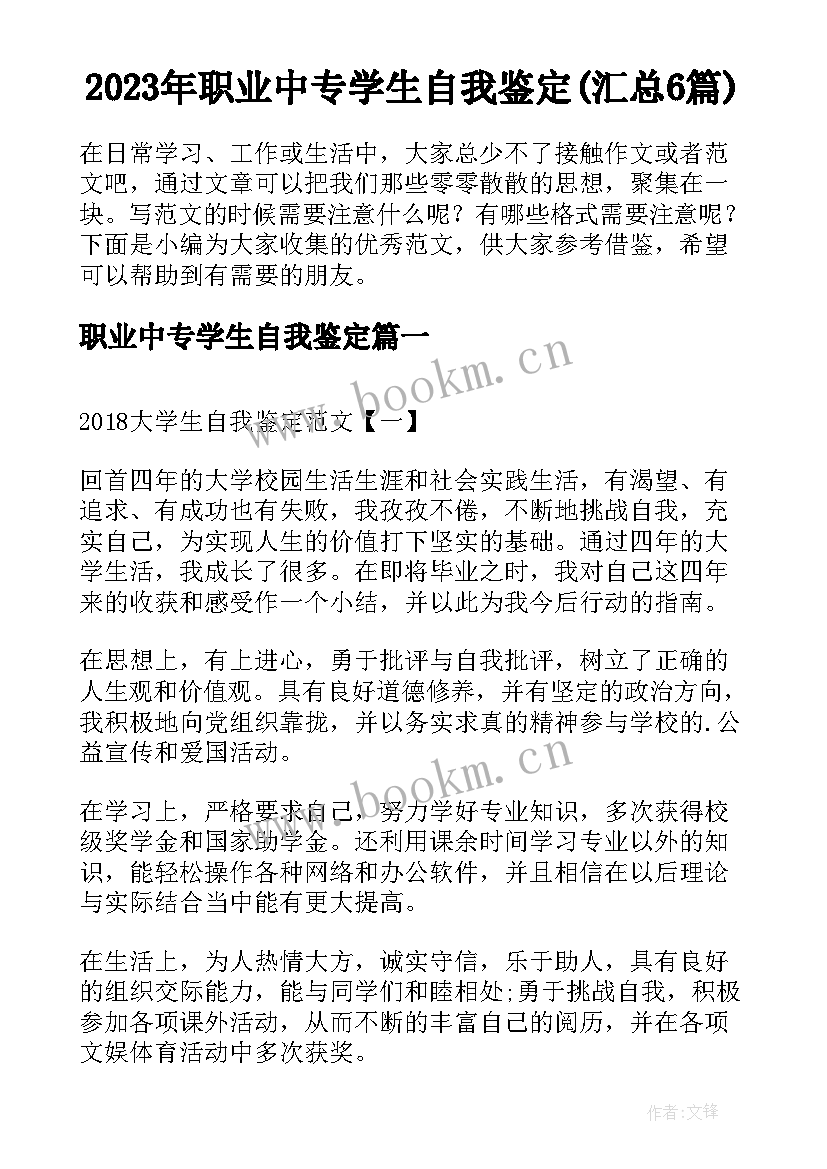 2023年职业中专学生自我鉴定(汇总6篇)

在日常学习、工作或生活中，大家总少不了接触作文或者范文吧，通过文章可以把我们那些零零散散的思想，聚集在一块。写范文的时候需要注意什么呢？有哪些格式需要注意呢？下面是小编为大家收集的优秀范文，供大家参考借鉴，希望可以帮助到有需要的朋友。

职业中专学生自我鉴定篇一

www.bookm.cn

2018大学生自我鉴定范文【一】

回首四年的大学校园生活生涯和社会实践生活，有渴望、有追求、有成功也有失败，我孜孜不倦，不断地挑战自我，充实自己，为实现人生的价值打下坚实的基础。通过四年的大学生活，我成长了很多。在即将毕业之时，我对自己这四年来的收获和感受作一个小结，并以此为我今后行动的指南。

在思想上，有上进心，勇于批评与自我批评，树立了正确的人生观和价值观。具有良好道德修养，并有坚定的政治方向，我积极地向党组织靠拢，并以务实求真的精神参与学校的.公益宣传和爱国活动。

www.bookm.cn

在学习上，严格要求自己，努力学好专业知识，多次获得校级奖学金和国家助学金。还利用课余时间学习专业以外的知识，能轻松操作各种网络和办公软件，并且相信在以后理论与实际结合当中能有更大提高。

在生活上，为人热情大方，诚实守信，乐于助人，具有良好的组织交际能力，能与同学们和睦相处;勇于挑战自我，积极参加各项课外活动，从而不断的丰富自己的阅历，并在各项文娱体育活动中多次获奖。

作者:文锋